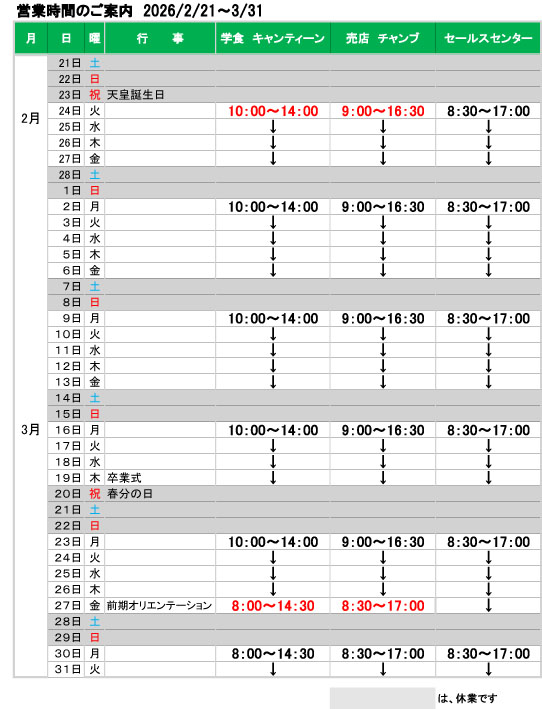 営業時間のご案内 2026/2/21～3/31

| 月 | 日 | 曜 | 行　事 | 学食 キャンティーン | 売店 チャンプ | セールスセンター |
|---|---|---|---|---|---|---|
| 2月 | 21日 | 土 | | | | |
| | 22日 | 日 | | | | |
| | 23日 | 祝 | 天皇誕生日 | | | |
| | 24日 | 火 | | 10:00～14:00 | 9:00～16:30 | 8:30～17:00 |
| | 25日 | 水 | | ↓ | ↓ | ↓ |
| | 26日 | 木 | | ↓ | ↓ | ↓ |
| | 27日 | 金 | | ↓ | ↓ | ↓ |
| | 28日 | 土 | | | | |
| 3月 | 1日 | 日 | | | | |
| | 2日 | 月 | | 10:00～14:00 | 9:00～16:30 | 8:30～17:00 |
| | 3日 | 火 | | ↓ | ↓ | ↓ |
| | 4日 | 水 | | ↓ | ↓ | ↓ |
| | 5日 | 木 | | ↓ | ↓ | ↓ |
| | 6日 | 金 | | ↓ | ↓ | ↓ |
| | 7日 | 土 | | | | |
| | 8日 | 日 | | | | |
| | 9日 | 月 | | 10:00～14:00 | 9:00～16:30 | 8:30～17:00 |
| | 10日 | 火 | | ↓ | ↓ | ↓ |
| | 11日 | 水 | | ↓ | ↓ | ↓ |
| | 12日 | 木 | | ↓ | ↓ | ↓ |
| | 13日 | 金 | | ↓ | ↓ | ↓ |
| | 14日 | 土 | | | | |
| | 15日 | 日 | | | | |
| | 16日 | 月 | | 10:00～14:00 | 9:00～16:30 | 8:30～17:00 |
| | 17日 | 火 | | ↓ | ↓ | ↓ |
| | 18日 | 水 | | ↓ | ↓ | ↓ |
| | 19日 | 木 | 卒業式 | ↓ | ↓ | ↓ |
| | 20日 | 祝 | 春分の日 | | | |
| | 21日 | 土 | | | | |
| | 22日 | 日 | | | | |
| | 23日 | 月 | | 10:00～14:00 | 9:00～16:30 | 8:30～17:00 |
| | 24日 | 火 | | ↓ | ↓ | ↓ |
| | 25日 | 水 | | ↓ | ↓ | ↓ |
| | 26日 | 木 | | ↓ | ↓ | ↓ |
| | 27日 | 金 | 前期オリエンテーション | 8:00～14:30 | 8:30～17:00 | ↓ |
| | 28日 | 土 | | | | |
| | 29日 | 日 | | | | |
| | 30日 | 月 | | 8:00～14:30 | 8:30～17:00 | 8:30～17:00 |
| | 31日 | 火 | | ↓ | ↓ | ↓ |

は、休業です